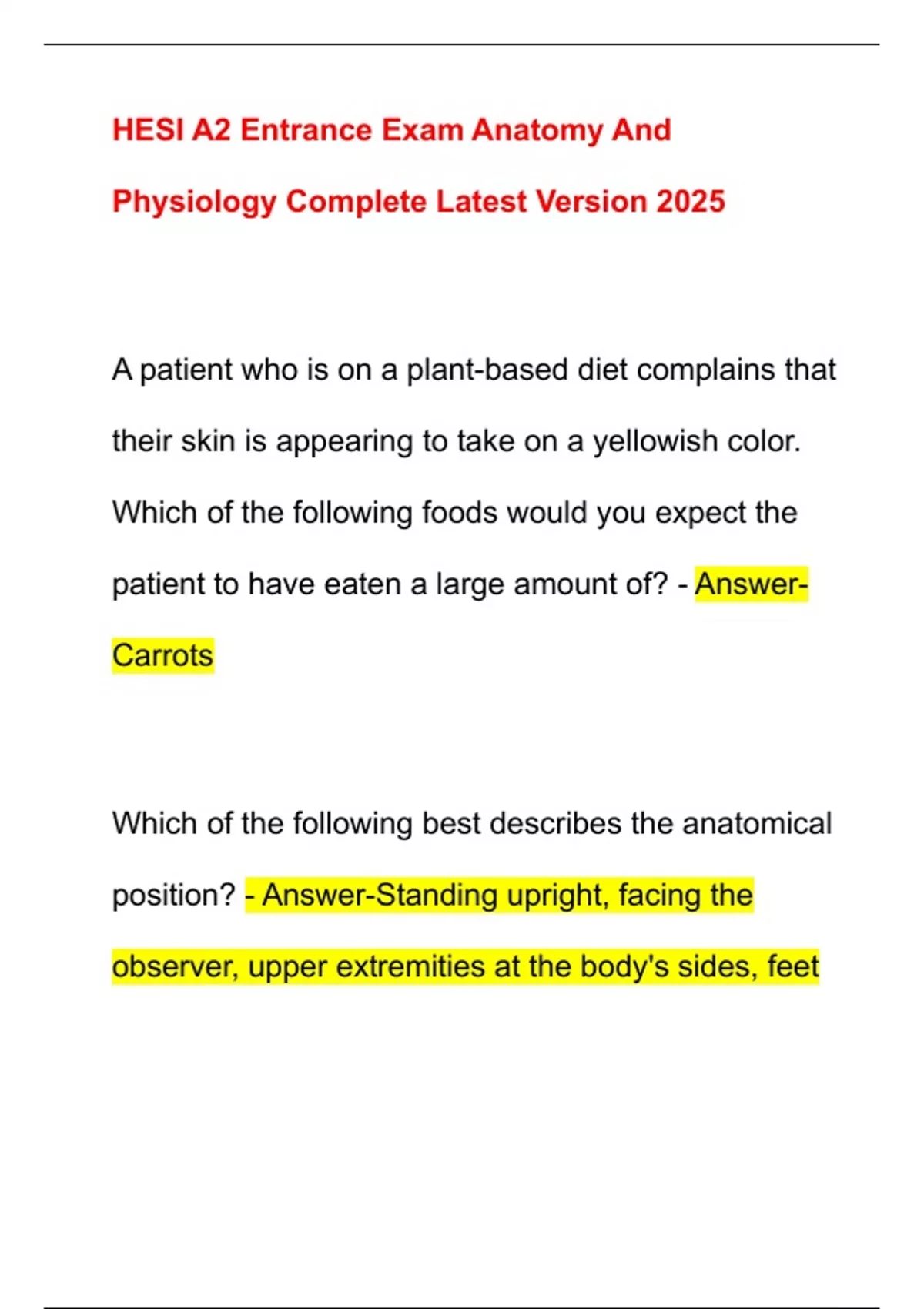 HESI A2 Entrance Exam Anatomy And Physiology Complete Latest Version 2025

A patient who is on a plant-based diet complains that their skin is appearing to take on a yellowish color. Which of the following foods would you expect the patient to have eaten a large amount of? - Answer-Carrots

Which of the following best describes the anatomical position? - Answer-Standing upright, facing the observer, upper extremities at the body's sides, feet